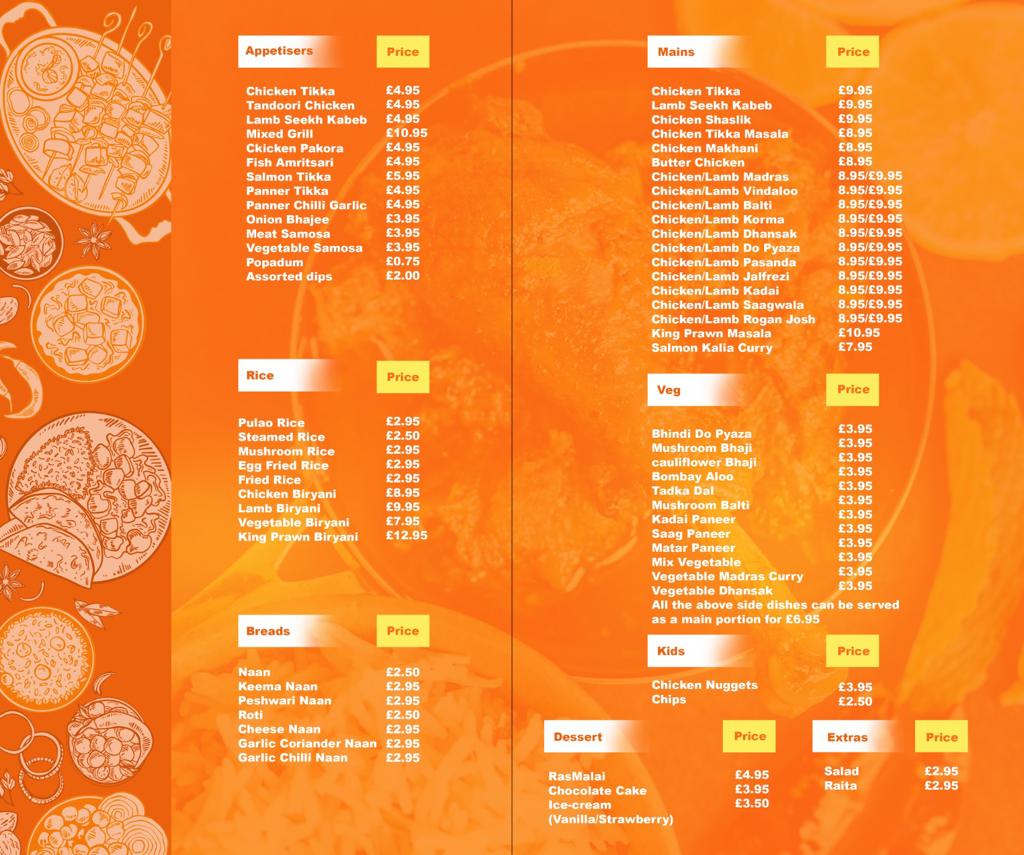 | Appetisers | Price |
|---|---|
| Chicken Tikka | £4.95 |
| Tandoori Chicken | £4.95 |
| Lamb Seekh Kabeb | £4.95 |
| Mixed Grill | £10.95 |
| Ckicken Pakora | £4.95 |
| Fish Amritsari | £4.95 |
| Salmon Tikka | £5.95 |
| Panner Tikka | £4.95 |
| Panner Chilli Garlic | £4.95 |
| Onion Bhajee | £3.95 |
| Meat Samosa | £3.95 |
| Vegetable Samosa | £3.95 |
| Popadum | £0.75 |
| Assorted dips | £2.00 |

| Rice | Price |
|---|---|
| Pulao Rice | £2.95 |
| Steamed Rice | £2.50 |
| Mushroom Rice | £2.95 |
| Egg Fried Rice | £2.95 |
| Fried Rice | £2.95 |
| Chicken Biryani | £8.95 |
| Lamb Biryani | £9.95 |
| Vegetable Biryani | £7.95 |
| King Prawn Biryani | £12.95 |

| Breads | Price |
|---|---|
| Naan | £2.50 |
| Keema Naan | £2.95 |
| Peshwari Naan | £2.95 |
| Roti | £2.50 |
| Cheese Naan | £2.95 |
| Garlic Coriander Naan | £2.95 |
| Garlic Chilli Naan | £2.95 |

| Mains | Price |
|---|---|
| Chicken Tikka | £9.95 |
| Lamb Seekh Kabeb | £9.95 |
| Chicken Shaslik | £9.95 |
| Chicken Tikka Masala | £8.95 |
| Chicken Makhani | £8.95 |
| Butter Chicken | £8.95 |
| Chicken/Lamb Madras | 8.95/£9.95 |
| Chicken/Lamb Vindaloo | 8.95/£9.95 |
| Chicken/Lamb Balti | 8.95/£9.95 |
| Chicken/Lamb Korma | 8.95/£9.95 |
| Chicken/Lamb Dhansak | 8.95/£9.95 |
| Chicken/Lamb Do Pyaza | 8.95/£9.95 |
| Chicken/Lamb Pasanda | 8.95/£9.95 |
| Chicken/Lamb Jalfrezi | 8.95/£9.95 |
| Chicken/Lamb Kadai | 8.95/£9.95 |
| Chicken/Lamb Saagwala | 8.95/£9.95 |
| Chicken/Lamb Rogan Josh | 8.95/£9.95 |
| King Prawn Masala | £10.95 |
| Salmon Kalia Curry | £7.95 |

| Veg | Price |
|---|---|
| Bhindi Do Pyaza | £3.95 |
| Mushroom Bhaji | £3.95 |
| cauliflower Bhaji | £3.95 |
| Bombay Aloo | £3.95 |
| Tadka Dal | £3.95 |
| Mushroom Balti | £3.95 |
| Kadai Paneer | £3.95 |
| Saag Paneer | £3.95 |
| Matar Paneer | £3.95 |
| Mix Vegetable | £3.95 |
| Vegetable Madras Curry | £3.95 |
| Vegetable Dhansak | £3.95 |

All the above side dishes can be served as a main portion for £6.95

| Kids | Price |
|---|---|
| Chicken Nuggets | £3.95 |
| Chips | £2.50 |

| Dessert | Price |
|---|---|
| RasMalai | £4.95 |
| Chocolate Cake | £3.95 |
| Ice-cream (Vanilla/Strawberry) | £3.50 |

| Extras | Price |
|---|---|
| Salad | £2.95 |
| Raita | £2.95 |